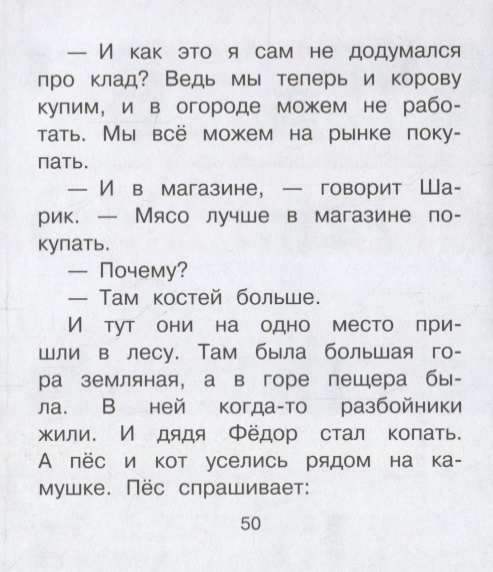 — И как это я сам не додумался про клад? Ведь мы теперь и корову купим, и в огороде можем не работать. Мы всё можем на рынке покупать.

— И в магазине, — говорит Шарик. — Мясо лучше в магазине покупать.

— Почему?

— Там костей больше.

И тут они на одно место пришли в лесу. Там была большая гора земляная, а в горе пещера была. В ней когда-то разбойники жили. И дядя Фёдор стал копать. А пёс и кот уселись рядом на камушке. Пёс спрашивает:

50